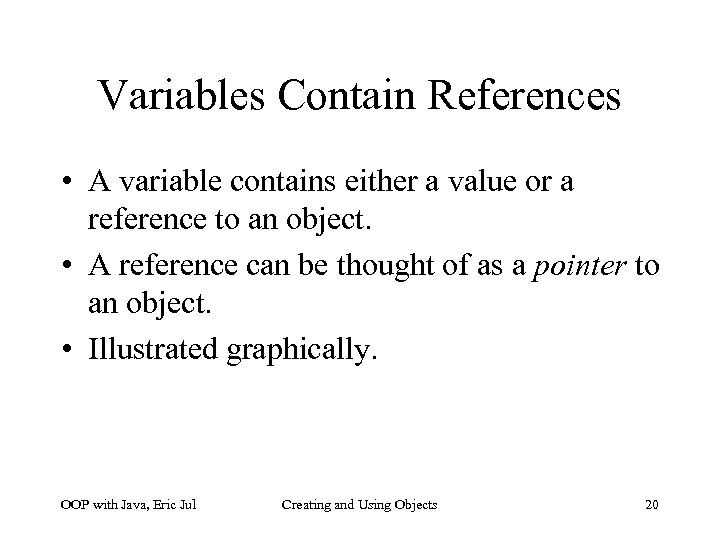 Variables Contain References

• A variable contains either a value or a reference to an object.
• A reference can be thought of as a pointer to an object.
• Illustrated graphically.

OOP with Java, Eric Jul Creating and Using Objects 20